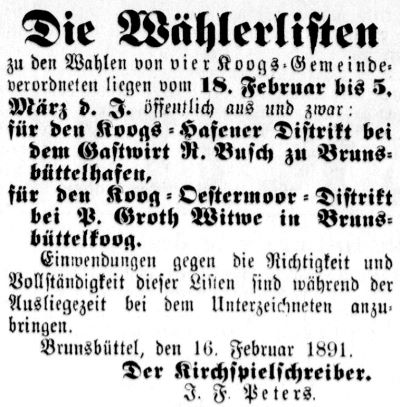 Die Wählerlisten

zu den Wahlen von vier Koogs-Gemeindeverordneten liegen vom 18. Februar bis 5. März d. J. öffentlich aus und zwar:

für den Koogs-Hafener Distrikt bei dem Gastwirt R. Busch zu Brunsbüttelhafen,

für den Koog-Oestermoor-Distrikt bei P. Groth Witwe in Brunsbüttelkoog.

Einwendungen gegen die Richtigkeit und Vollständigkeit dieser Listen sind während der Ausliegezeit bei dem Unterzeichneten anzubringen.

Brunsbüttel, den 16. Februar 1891.

Der Kirchspielschreiber.
J. F. Peters.